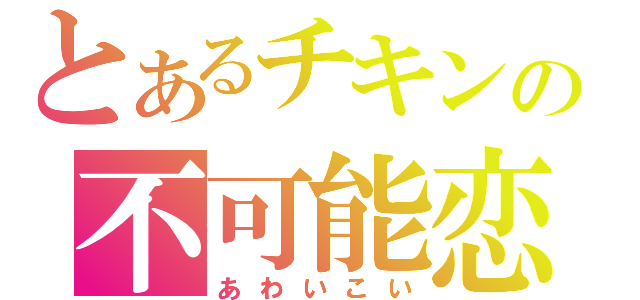 とあるチキンの
不可能恋
あわいこい